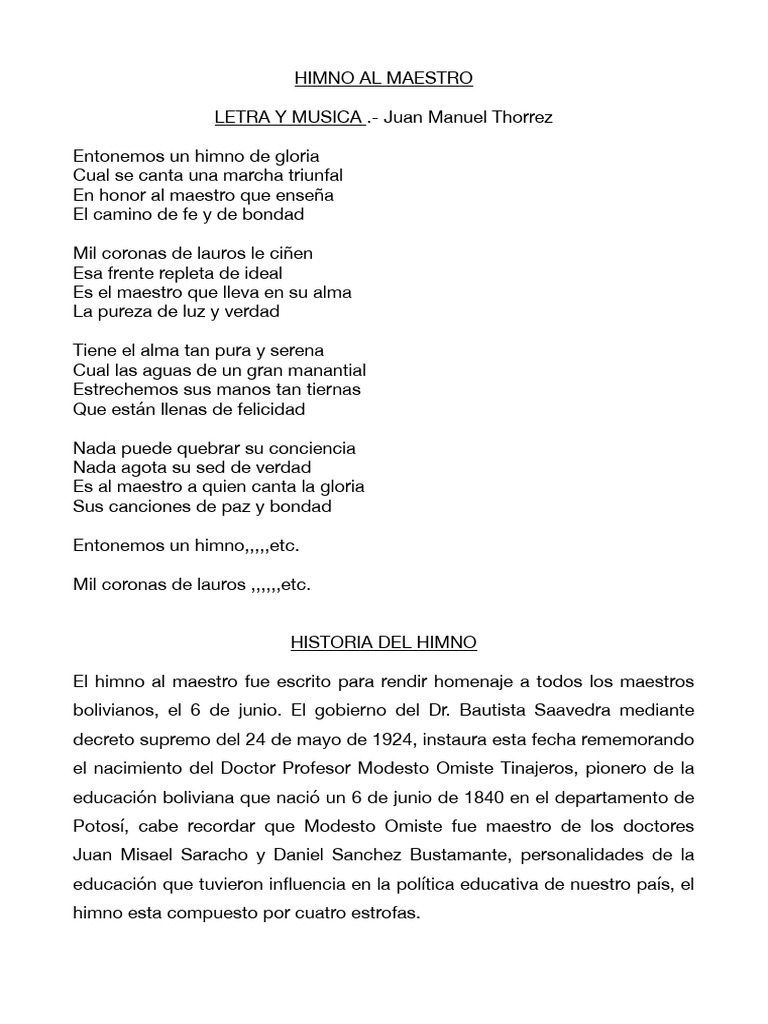 HIMNO AL MAESTRO

LETRA Y MUSICA .- Juan Manuel Thorrez

Entonemos un himno de gloria
Cual se canta una marcha triunfal
En honor al maestro que enseña
El camino de fe y de bondad

Mil coronas de lauros le ciñen
Esa frente repleta de ideal
Es el maestro que lleva en su alma
La pureza de luz y verdad

Tiene el alma tan pura y serena
Cual las aguas de un gran manantial
Estrechemos sus manos tan tiernas
Que están llenas de felicidad

Nada puede quebrar su conciencia
Nada agota su sed de verdad
Es al maestro a quien canta la gloria
Sus canciones de paz y bondad

Entonemos un himno,,,,,etc.

Mil coronas de lauros ,,,,,,etc.

HISTORIA DEL HIMNO

El himno al maestro fue escrito para rendir homenaje a todos los maestros bolivianos, el 6 de junio. El gobierno del Dr. Bautista Saavedra mediante decreto supremo del 24 de mayo de 1924, instaura esta fecha rememorando el nacimiento del Doctor Profesor Modesto Omiste Tinajeros, pionero de la educación boliviana que nació un 6 de junio de 1840 en el departamento de Potosí, cabe recordar que Modesto Omiste fue maestro de los doctores Juan Misael Saracho y Daniel Sanchez Bustamante, personalidades de la educación que tuvieron influencia en la política educativa de nuestro país, el himno esta compuesto por cuatro estrofas.